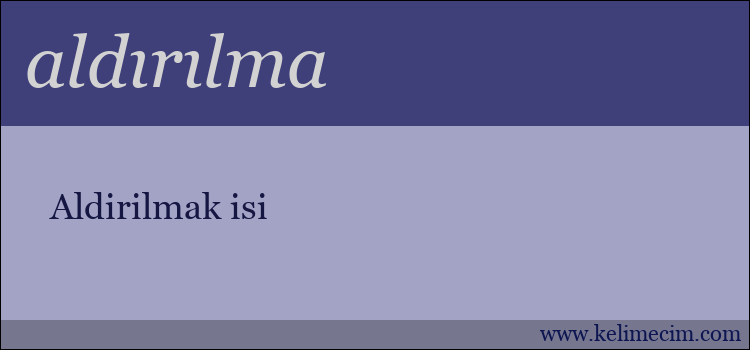 aldırılma

Aldirilmak isi

www.kelimecim.com